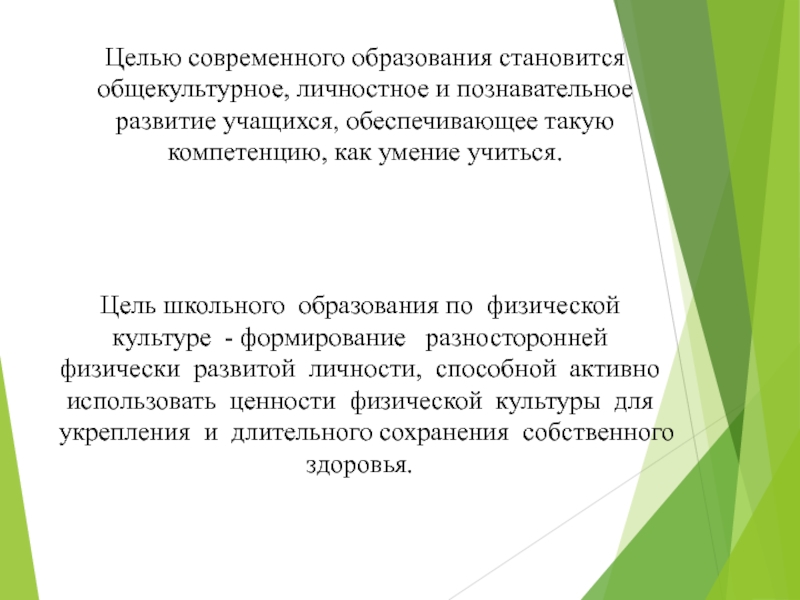 Целью современного образования становится общекультурное, личностное и познавательное развитие учащихся, обеспечивающее такую компетенцию, как умение учиться.

Цель школьного образования по физической культуре - формирование разносторонней физически развитой личности, способной активно использовать ценности физической культуры для укрепления и длительного сохранения собственного здоровья.